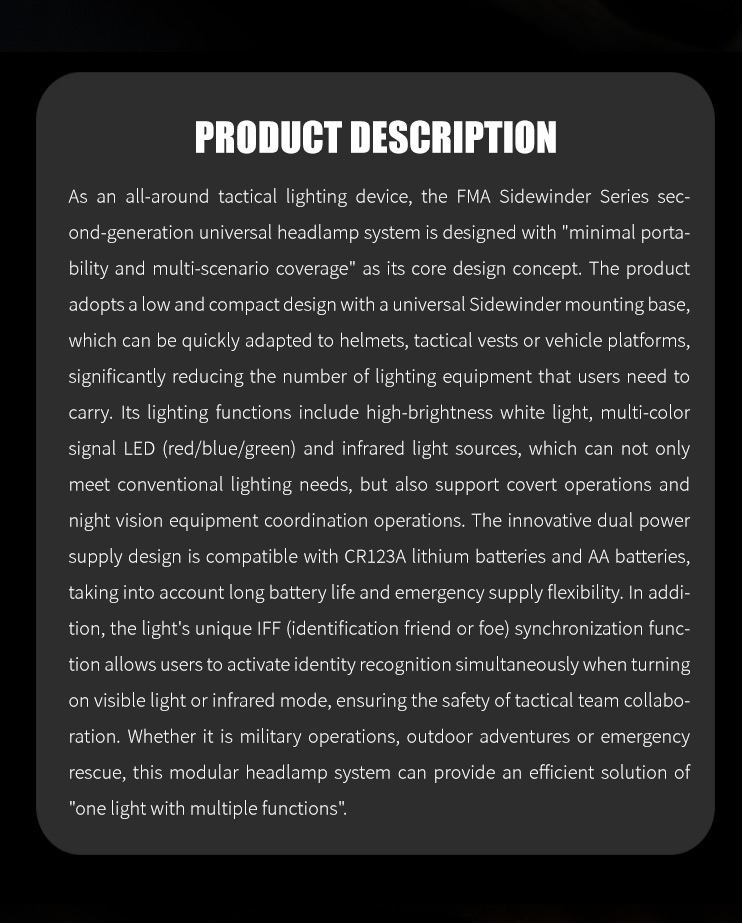 PRODUCT DESCRIPTION

As an all-around tactical lighting device, the FMA Sidewinder Series second-generation universal headlamp system is designed with "minimal portability and multi-scenario coverage" as its core design concept. The product adopts a low and compact design with a universal Sidewinder mounting base, which can be quickly adapted to helmets, tactical vests or vehicle platforms, significantly reducing the number of lighting equipment that users need to carry. Its lighting functions include high-brightness white light, multi-color signal LED (red/blue/green) and infrared light sources, which can not only meet conventional lighting needs, but also support covert operations and night vision equipment coordination operations. The innovative dual power supply design is compatible with CR123A lithium batteries and AA batteries, taking into account long battery life and emergency supply flexibility. In addition, the light's unique IFF (identification friend or foe) synchronization function allows users to activate identity recognition simultaneously when turning on visible light or infrared mode, ensuring the safety of tactical team collaboration. Whether it is military operations, outdoor adventures or emergency rescue, this modular headlamp system can provide an efficient solution of "one light with multiple functions".